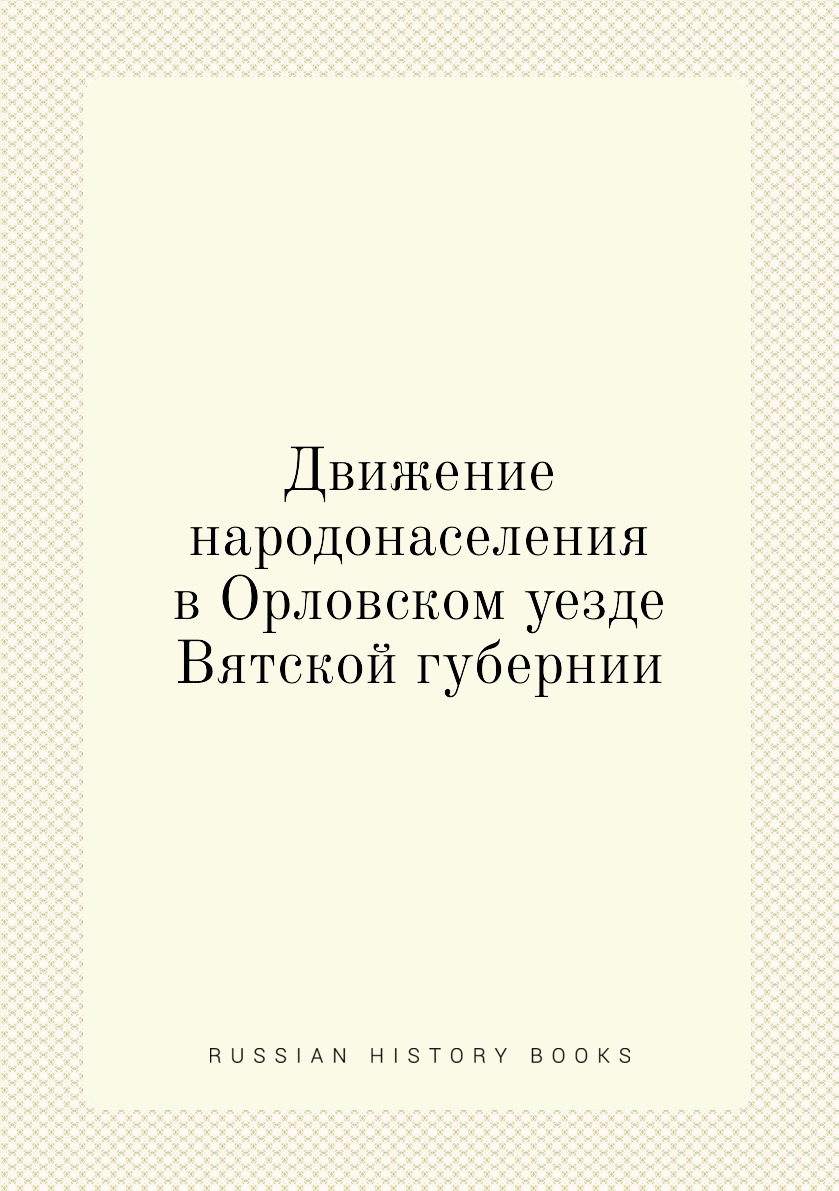 Движение народонаселения в Орловском уезде Вятской губернии

RUSSIAN HISTORY BOOKS